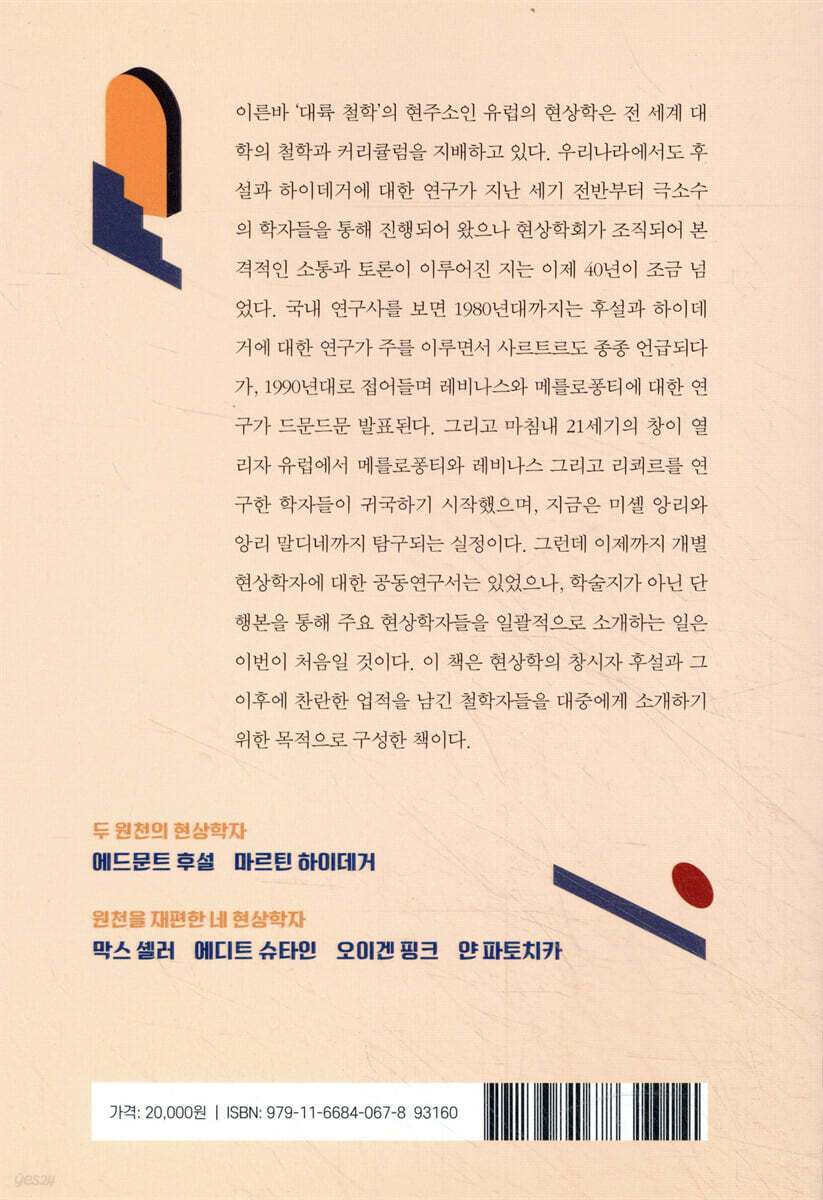 이른바 '대륙 철학'의 현주소인 유럽의 현상학은 전 세계 대학의 철학과 커리큘럼을 지배하고 있다. 우리나라에서도 후설과 하이데거에 대한 연구가 지난 세기 전반부터 극소수의 학자들을 통해 진행되어 왔으나 현상학회가 조직되어 본격적인 소통과 토론이 이루어진 지는 이제 40년이 조금 넘었다. 국내 연구사를 보면 1980년대까지는 후설과 하이데거에 대한 연구가 주를 이루면서 사르트르도 종종 언급되다가, 1990년대로 접어들며 레비나스와 메를로퐁티에 대한 연구가 드문드문 발표된다. 그리고 마침내 21세기의 창이 열리자 유럽에서 메를로퐁티와 레비나스 그리고 리쾨르를 연구한 학자들이 귀국하기 시작했으며, 지금은 미셸 앙리와 앙리 말디네까지 탐구되는 실정이다. 그런데 이제까지 개별 현상학자에 대한 공동연구서는 있었으나, 학술지가 아닌 단행본을 통해 주요 현상학자들을 일괄적으로 소개하는 일은 이번이 처음일 것이다. 이 책은 현상학의 창시자 후설과 그 이후에 찬란한 업적을 남긴 철학자들을 대중에게 소개하기 위한 목적으로 구성한 책이다.

두 원천의 현상학자
에드문트 후설 마르틴 하이데거

원천을 재편한 네 현상학자
막스 셸러 에디트 슈타인 오이겐 핑크 얀 파토치카

가격: 20,000원 | ISBN: 979-11-6684-067-8 93160

yes24